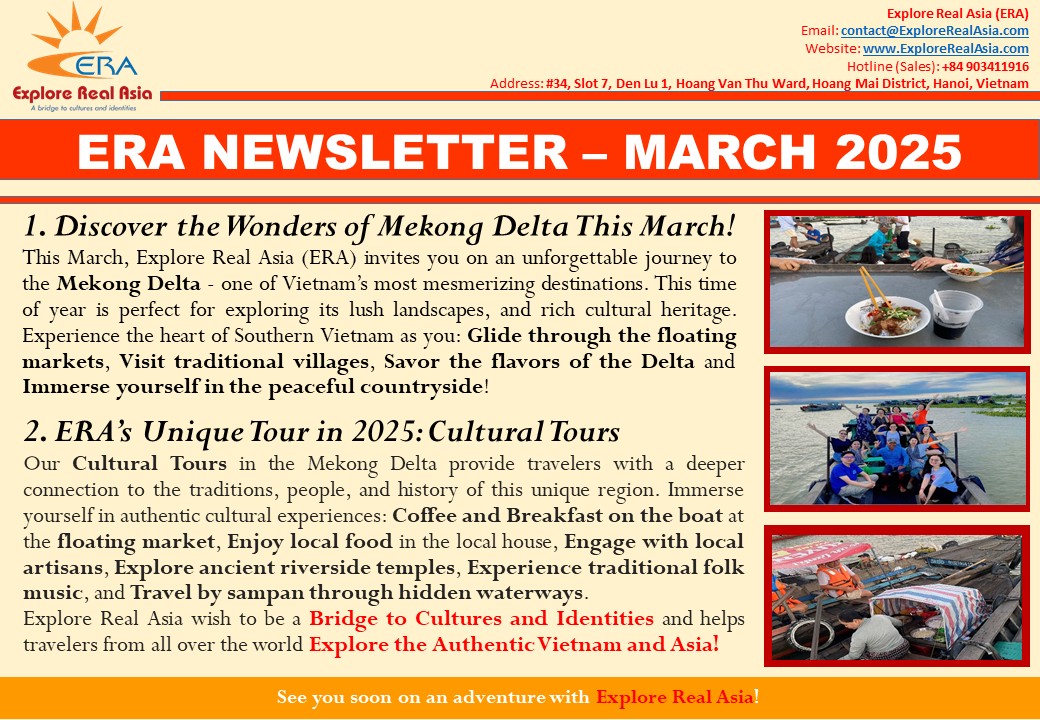 ERA
Explore Real Asia
A bridge to cultures and identities

Explore Real Asia (ERA)
Email: contact@ExploreRealAsia.com
Website: www.ExploreRealAsia.com
Hotline (Sales): +84 903411916
Address: #34, Slot 7, Den Lu 1, Hoang Van Thu Ward, Hoang Mai District, Hanoi, Vietnam

ERA NEWSLETTER – MARCH 2025

1. Discover the Wonders of Mekong Delta This March!
This March, Explore Real Asia (ERA) invites you on an unforgettable journey to the Mekong Delta - one of Vietnam's most mesmerizing destinations. This time of year is perfect for exploring its lush landscapes, and rich cultural heritage. Experience the heart of Southern Vietnam as you: Glide through the floating markets, Visit traditional villages, Savor the flavors of the Delta and Immerse yourself in the peaceful countryside!

2. ERA's Unique Tour in 2025: Cultural Tours
Our Cultural Tours in the Mekong Delta provide travelers with a deeper connection to the traditions, people, and history of this unique region. Immerse yourself in authentic cultural experiences: Coffee and Breakfast on the boat at the floating market, Enjoy local food in the local house, Engage with local artisans, Explore ancient riverside temples, Experience traditional folk music, and Travel by sampan through hidden waterways.
Explore Real Asia wish to be a Bridge to Cultures and Identities and helps travelers from all over the world Explore the Authentic Vietnam and Asia!

See you soon on an adventure with Explore Real Asia!